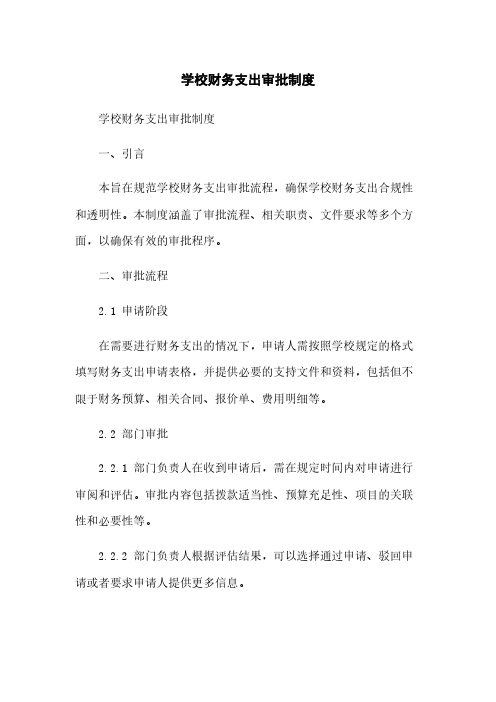 学校财务支出审批制度

学校财务支出审批制度

一、引言

本旨在规范学校财务支出审批流程，确保学校财务支出合规性和透明性。本制度涵盖了审批流程、相关职责、文件要求等多个方面，以确保有效的审批程序。

二、审批流程

2.1 申请阶段

在需要进行财务支出的情况下，申请人需按照学校规定的格式填写财务支出申请表格，并提供必要的支持文件和资料，包括但不限于财务预算、相关合同、报价单、费用明细等。

2.2 部门审批

2.2.1 部门负责人在收到申请后，需在规定时间内对申请进行审阅和评估。审批内容包括拨款适当性、预算充足性、项目的关联性和必要性等。

2.2.2 部门负责人根据评估结果，可以选择通过申请、驳回申请或者要求申请人提供更多信息。